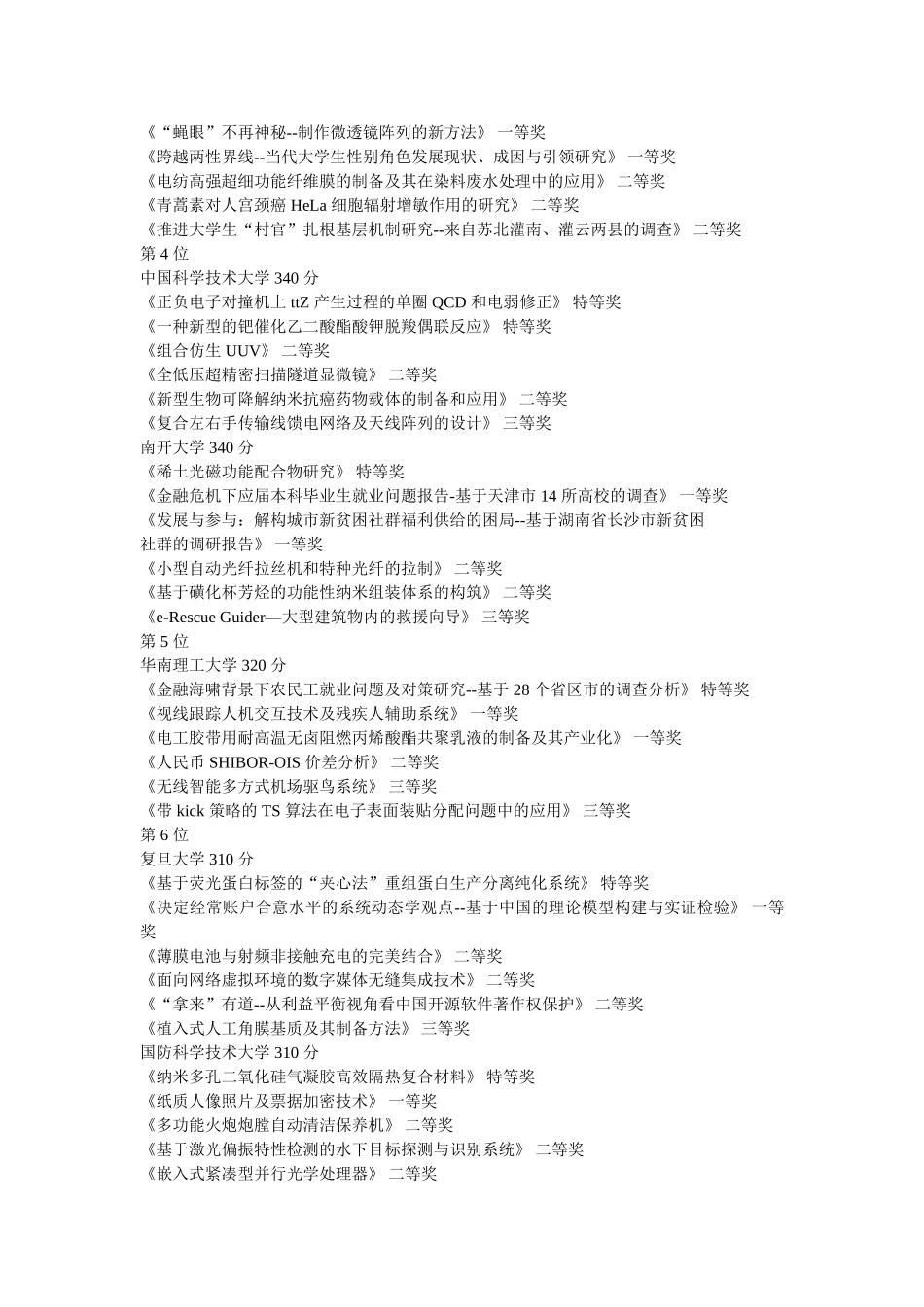 《“蝇眼”不再神秘--制作微透镜阵列的新方法》 一等奖
《跨越两性界线--当代大学生性别角色发展现状、成因与引领研究》 一等奖
《电纺高强超细功能纤维膜的制备及其在染料废水处理中的应用》 二等奖
《青蒿素对人宫颈癌 HeLa 细胞辐射增敏作用的研究》 二等奖
《推进大学生“村官”扎根基层机制研究--来自苏北灌南、灌云两县的调查》 二等奖
第 4 位
中国科学技术大学 340 分
《正负电子对撞机上 ttZ 产生过程的单圈 QCD 和电弱修正》 特等奖
《一种新型的钯催化乙二酸酯酸钾脱羧偶联反应》 特等奖
《组合仿生 UUV》 二等奖
《全低压超精密扫描隧道显微镜》 二等奖
《新型生物可降解纳米抗癌药物载体的制备和应用》 二等奖
《复合左右手传输线馈电网络及天线阵列的设计》 三等奖
南开大学 340 分
《稀土光磁功能配合物研究》 特等奖
《金融危机下应届本科毕业生就业问题报告-基于天津市 14 所高校的调查》 一等奖
《发展与参与：解构城市新贫困社群福利供给的困局--基于湖南省长沙市新贫困社群的调研报告》 一等奖
《小型自动光纤拉丝机和特种光纤的拉制》 二等奖
《基于磺化杯芳烃的功能性纳米组装体系的构筑》 二等奖
《e-Rescue Guider—大型建筑物内的救援向导》 三等奖
第 5 位
华南理工大学 320 分
《金融海啸背景下农民工就业问题及对策研究--基于 28 个省区市的调查分析》 特等奖
《视线跟踪人机交互技术及残疾人辅助系统》 一等奖
《电工胶带用耐高温无卤阻燃丙烯酸酯共聚乳液的制备及其产业化》 一等奖
《人民币 SHIBOR-OIS 价差分析》 二等奖
《无线智能多方式机场驱鸟系统》 三等奖
《带 kick 策略的 TS 算法在电子表面装贴分配问题中的应用》 三等奖
第 6 位
复旦大学 310 分
《基于荧光蛋白标签的“夹心法”重组蛋白生产分离纯化系统》 特等奖
《决定经常账户合意水平的系统动态学观点--基于中国的理论模型构建与实证检验》 一等奖
《薄膜电池与射频非接触充电的完美结合》 二等奖
《面向网络虚拟环境的数字媒体无缝集成技术》 二等奖
《“拿来”有道--从利益平衡视角看中国开源软件著作权保护》 二等奖
《植入式人工角膜基质及其制备方法》 三等奖
国防科学技术大学 310 分
《纳米多孔二氧化硅气凝胶高效隔热复合材料》 特等奖
《纸质人像照片及票据加密技术》 一等奖
《多功能火炮炮膛自动清洁保养机》 二等奖
《基于激光偏振特性检测的水下目标探测与识别系统》 二等奖
《嵌入式紧凑型并行光学处理器》 二等奖